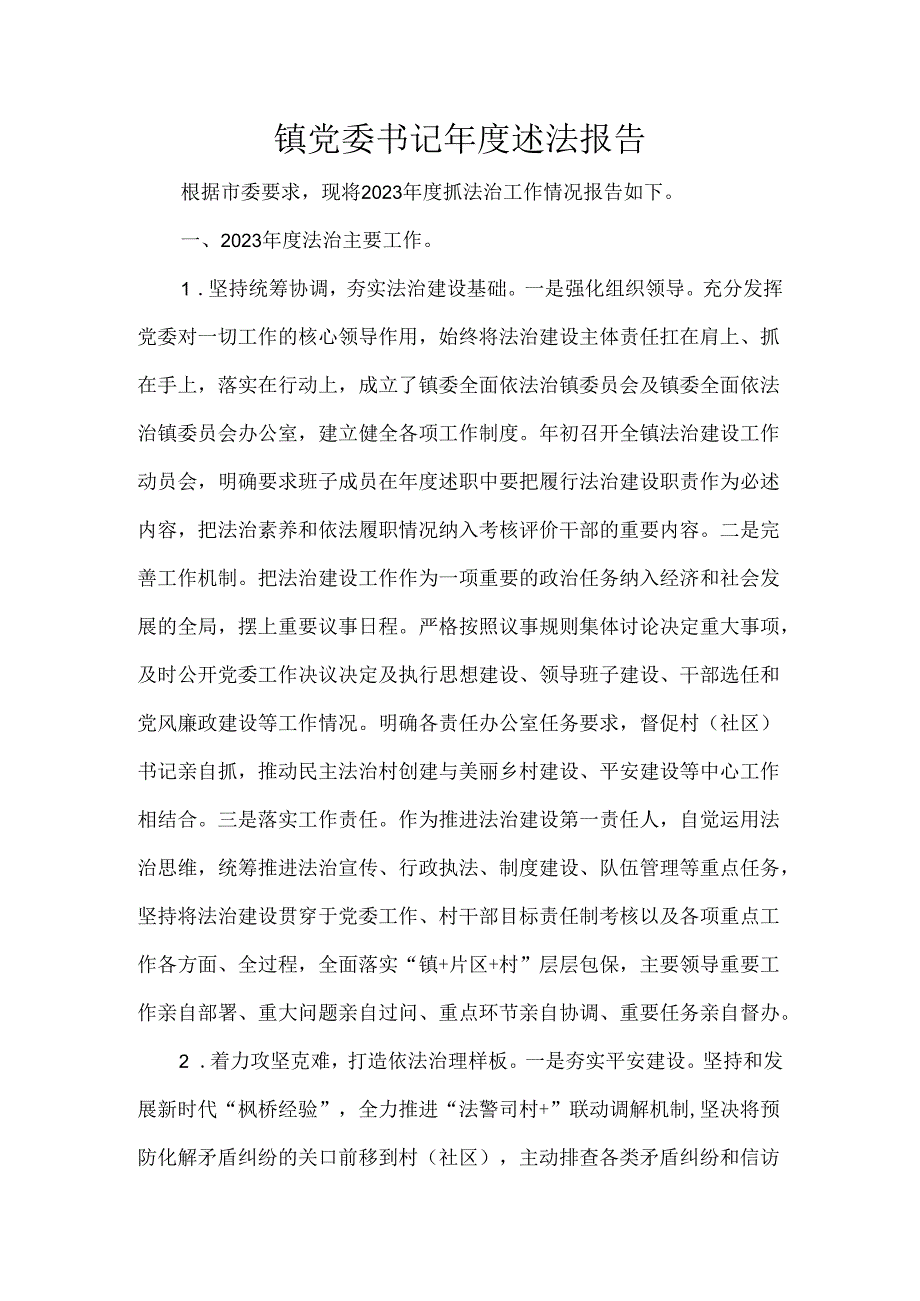 镇党委书记年度述法报告

根据市委要求，现将2023年度抓法治工作情况报告如下。

一、2023年度法治主要工作。

1．坚持统筹协调，夯实法治建设基础。一是强化组织领导。充分发挥党委对一切工作的核心领导作用，始终将法治建设主体责任扛在肩上、抓在手上，落实在行动上，成立了镇委全面依法治镇委员会及镇委全面依法治镇委员会办公室，建立健全各项工作制度。年初召开全镇法治建设工作动员会，明确要求班子成员在年度述职中要把履行法治建设职责作为必述内容，把法治素养和依法履职情况纳入考核评价干部的重要内容。二是完善工作机制。把法治建设工作作为一项重要的政治任务纳入经济和社会发展的全局，摆上重要议事日程。严格按照议事规则集体讨论决定重大事项，及时公开党委工作决议决定及执行思想建设、领导班子建设、干部选任和党风廉政建设等工作情况。明确各责任办公室任务要求，督促村（社区）书记亲自抓，推动民主法治村创建与美丽乡村建设、平安建设等中心工作相结合。三是落实工作责任。作为推进法治建设第一责任人，自觉运用法治思维，统筹推进法治宣传、行政执法、制度建设、队伍管理等重点任务，坚持将法治建设贯穿于党委工作、村干部目标责任制考核以及各项重点工作各方面、全过程，全面落实“镇+片区+村”层层包保，主要领导重要工作亲自部署、重大问题亲自过问、重点环节亲自协调、重要任务亲自督办。

2．着力攻坚克难，打造依法治理样板。一是夯实平安建设。坚持和发展新时代“枫桥经验”，全力推进“法警司村+”联动调解机制，坚决将预防化解矛盾纠纷的关口前移到村（社区），主动排查各类矛盾纠纷和信访